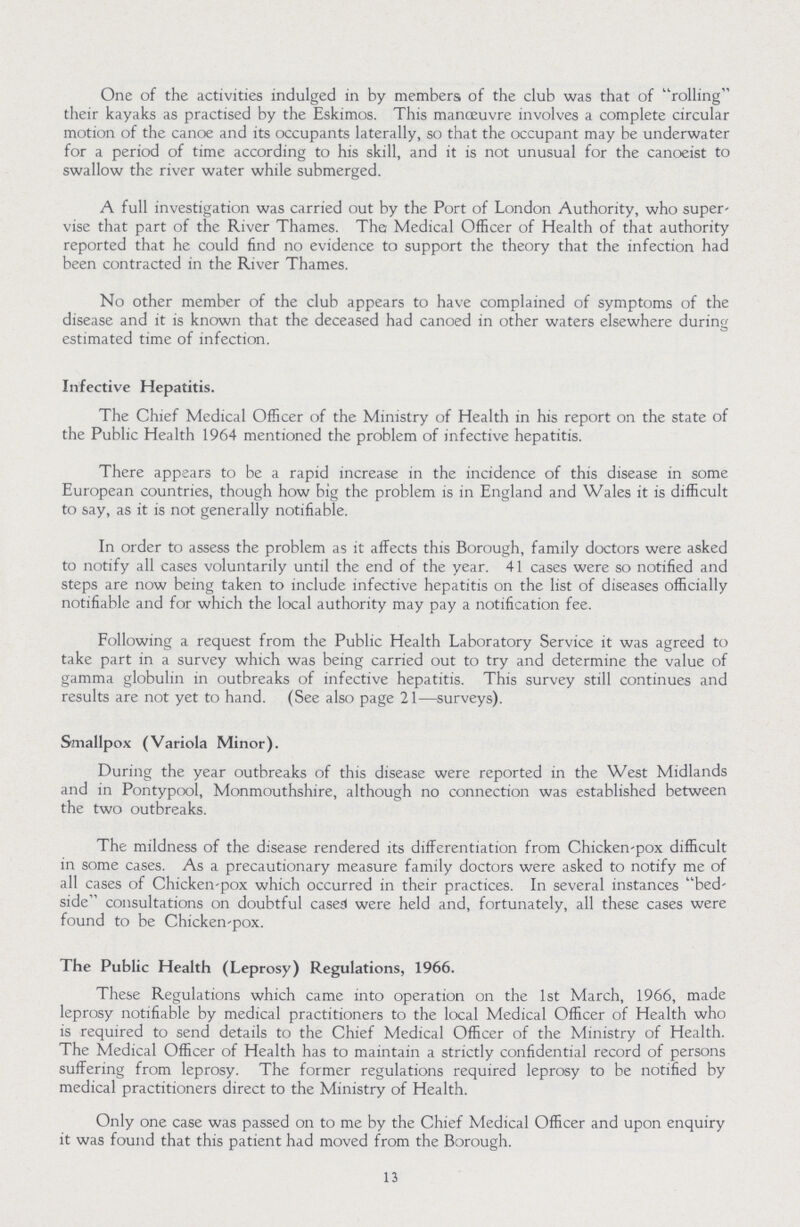 One of the activities indulged in by members of the club was that of "rolling" their kayaks as practised by the Eskimos. This manœuvre involves a complete circular motion of the canoe and its occupants laterally, so that the occupant may be underwater for a period of time according to his skill, and it is not unusual for the canoeist to swallow the river water while submerged.

A full investigation was carried out by the Port of London Authority, who supervise that part of the River Thames. The Medical Officer of Health of that authority reported that he could find no evidence to support the theory that the infection had been contracted in the River Thames.

No other member of the club appears to have complained of symptoms of the disease and it is known that the deceased had canoed in other waters elsewhere during estimated time of infection.

Infective Hepatitis.

The Chief Medical Officer of the Ministry of Health in his report on the state of the Public Health 1964 mentioned the problem of infective hepatitis.

There appears to be a rapid increase in the incidence of this disease in some European countries, though how big the problem is in England and Wales it is difficult to say, as it is not generally notifiable.

In order to assess the problem as it affects this Borough, family doctors were asked to notify all cases voluntarily until the end of the year. 41 cases were so notified and steps are now being taken to include infective hepatitis on the list of diseases officially notifiable and for which the local authority may pay a notification fee.

Following a request from the Public Health Laboratory Service it was agreed to take part in a survey which was being carried out to try and determine the value of gamma globulin in outbreaks of infective hepatitis. This survey still continues and results are not yet to hand. (See also page 21—surveys).

Smallpox (Variola Minor).

During the year outbreaks of this disease were reported in the West Midlands and in Pontypool, Monmouthshire, although no connection was established between the two outbreaks.

The mildness of the disease rendered its differentiation from Chicken-pox difficult in some cases. As a precautionary measure family doctors were asked to notify me of all cases of Chicken-pox which occurred in their practices. In several instances "bedside" consultations on doubtful cases were held and, fortunately, all these cases were found to be Chicken-pox.

The Public Health (Leprosy) Regulations, 1966.

These Regulations which came into operation on the 1st March, 1966, made leprosy notifiable by medical practitioners to the local Medical Officer of Health who is required to send details to the Chief Medical Officer of the Ministry of Health. The Medical Officer of Health has to maintain a strictly confidential record of persons suffering from leprosy. The former regulations required leprosy to be notified by medical practitioners direct to the Ministry of Health.

Only one case was passed on to me by the Chief Medical Officer and upon enquiry it was found that this patient had moved from the Borough.

13